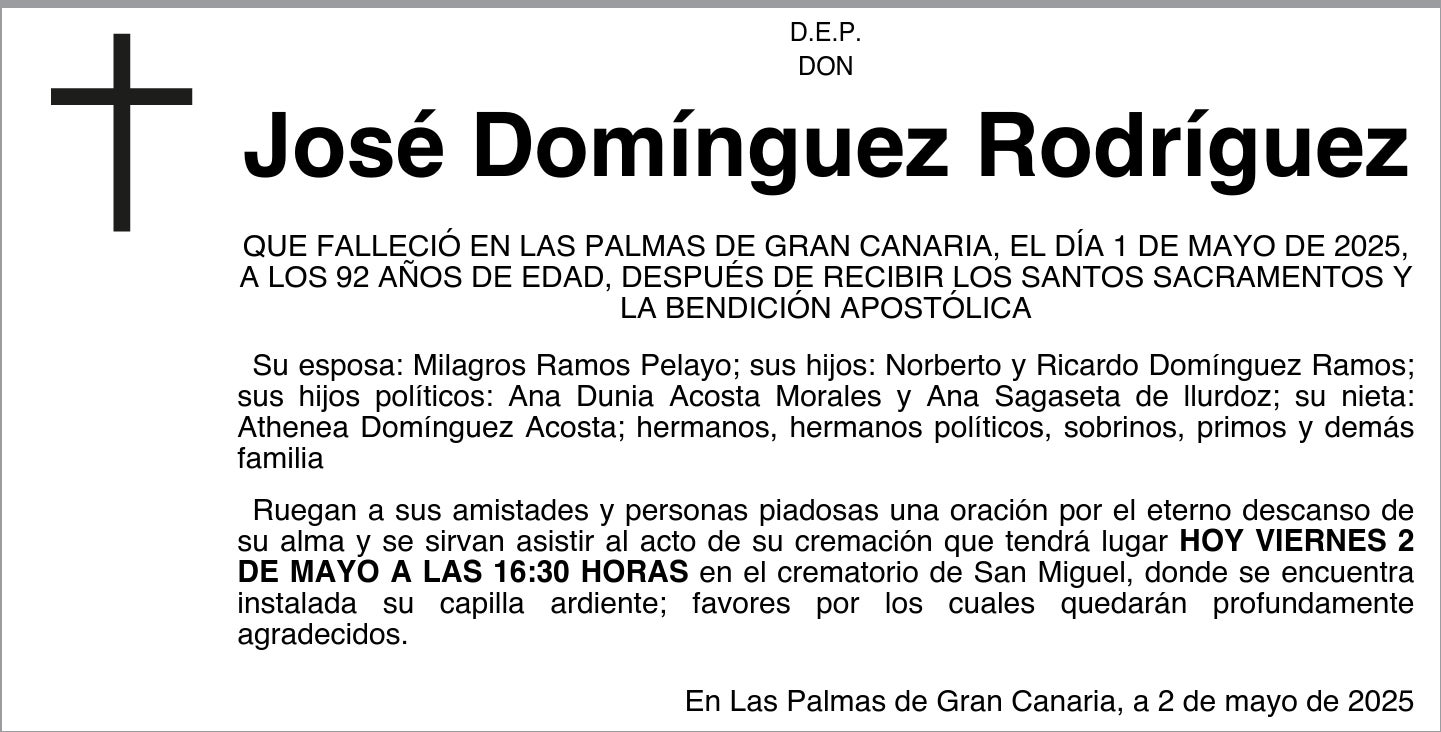 D.E.P.
DON

José Domínguez Rodríguez

QUE FALLECIÓ EN LAS PALMAS DE GRAN CANARIA, EL DÍA 1 DE MAYO DE 2025, A LOS 92 AÑOS DE EDAD, DESPUÉS DE RECIBIR LOS SANTOS SACRAMENTOS Y LA BENDICIÓN APOSTÓLICA

Su esposa: Milagros Ramos Pelayo; sus hijos: Norberto y Ricardo Domínguez Ramos; sus hijos políticos: Ana Dunia Acosta Morales y Ana Sagaseta de Ilurdoz; su nieta: Athenea Domínguez Acosta; hermanos, hermanos políticos, sobrinos, primos y demás familia

Ruegan a sus amistades y personas piadosas una oración por el eterno descanso de su alma y se sirvan asistir al acto de su cremación que tendrá lugar HOY VIERNES 2 DE MAYO A LAS 16:30 HORAS en el crematorio de San Miguel, donde se encuentra instalada su capilla ardiente; favores por los cuales quedarán profundamente agradecidos.

En Las Palmas de Gran Canaria, a 2 de mayo de 2025